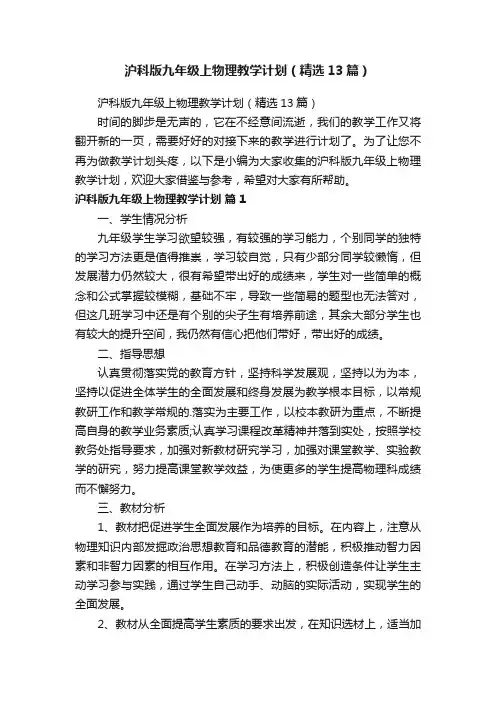 沪科版九年级上物理教学计划（精选13篇）

沪科版九年级上物理教学计划（精选13篇）

时间的脚步是无声的，它在不经意间流逝，我们的教学工作又将翻开新的一页，需要好好的对接下来的教学进行计划了。为了让您不再为做教学计划头疼，以下是小编为大家收集的沪科版九年级上物理教学计划，欢迎大家借鉴与参考，希望对大家有所帮助。

沪科版九年级上物理教学计划 篇1

一、学生情况分析

九年级学生学习欲望较强，有较强的学习能力，个别同学的独特的学习方法更是值得推崇，学习较自觉，只有少部分同学较懒惰，但发展潜力仍然较大，很有希望带出好的成绩来，学生对一些简单的概念和公式掌握较模糊，基础不牢，导致一些简易的题型也无法答对，但这几班学习中还是有个别的尖子生有培养前途，其余大部分学生也有较大的提升空间，我仍然有信心把他们带好，带出好的成绩。

二、指导思想

认真贯彻落实党的教育方针，坚持科学发展观，坚持以为为本，坚持以促进全体学生的全面发展和终身发展为教学根本目标，以常规教研工作和教学常规的.落实为主要工作，以校本教研为重点，不断提高自身的教学业务素质;认真学习课程改革精神并落到实处，按照学校教务处指导要求，加强对新教材研究学习，加强对课堂教学、实验教学的研究，努力提高课堂教学效益，为使更多的学生提高物理科成绩而不懈努力。

三、教材分析

1、教材把促进学生全面发展作为培养的目标。在内容上，注意从物理知识内部发掘政治思想教育和品德教育的潜能，积极推动智力因素和非智力因素的相互作用。在学习方法上，积极创造条件让学生主动学习参与实践，通过学生自己动手、动脑的实际活动，实现学生的全面发展。

2、教材从全面提高学生素质的要求出发，在知识选材上，适当加